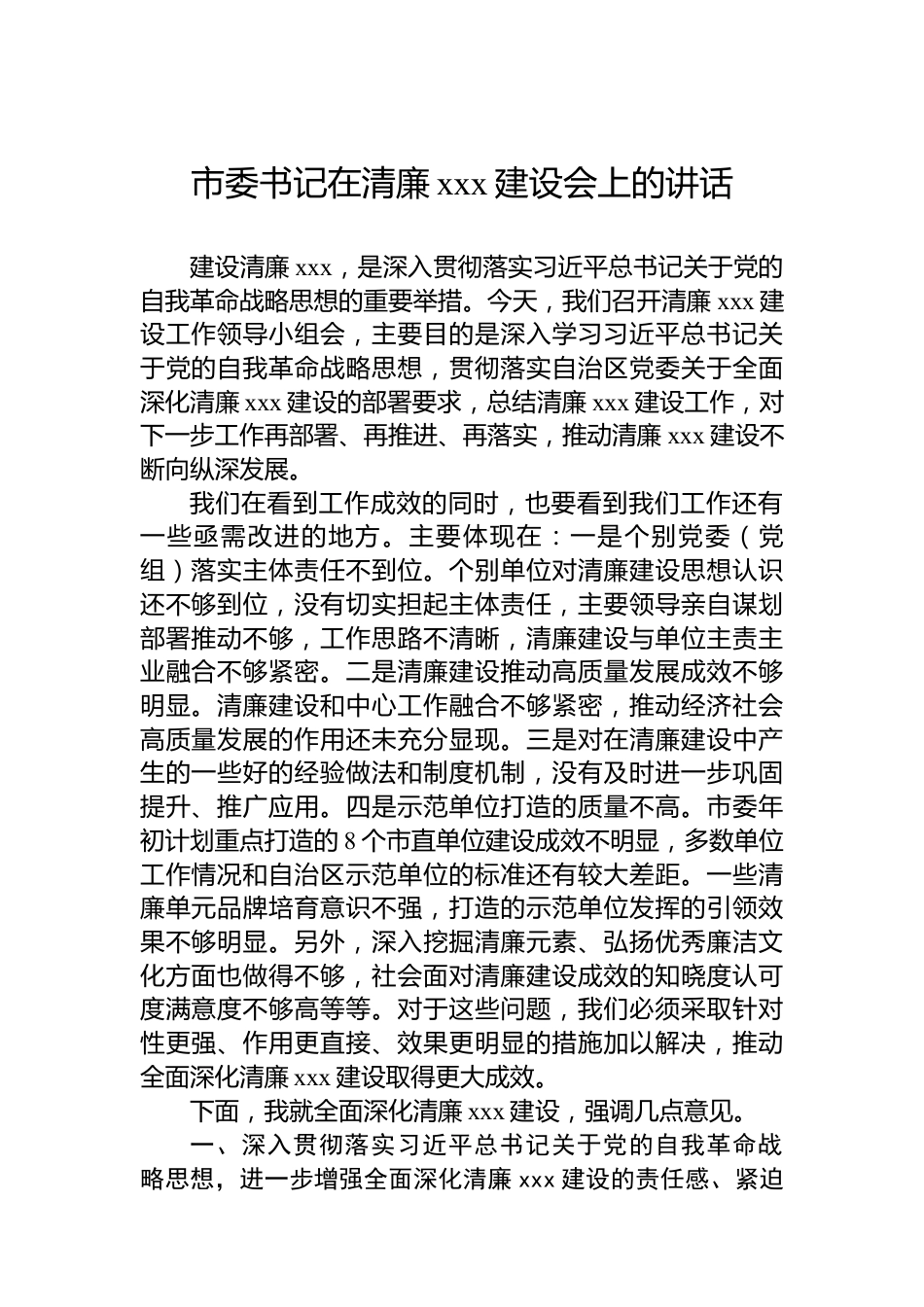 市委书记在清廉 xxx 建设会上的讲话

建设清廉 xxx，是深入贯彻落实习近平总书记关于党的自我革命战略思想的重要举措。今天，我们召开清廉 xxx 建设工作领导小组会，主要目的是深入学习习近平总书记关于党的自我革命战略思想，贯彻落实自治区党委关于全面深化清廉 xxx 建设的部署要求，总结清廉 xxx 建设工作，对下一步工作再部署、再推进、再落实，推动清廉 xxx 建设不断向纵深发展。

我们在看到工作成效的同时，也要看到我们工作还有一些亟需改进的地方。主要体现在：一是个别党委（党组）落实主体责任不到位。个别单位对清廉建设思想认识还不够到位，没有切实担起主体责任，主要领导亲自谋划部署推动不够，工作思路不清晰，清廉建设与单位主责主业融合不够紧密。二是清廉建设推动高质量发展成效不够明显。清廉建设和中心工作融合不够紧密，推动经济社会高质量发展的作用还未充分显现。三是对在清廉建设中产生的一些好的经验做法和制度机制，没有及时进一步巩固提升、推广应用。四是示范单位打造的质量不高。市委年初计划重点打造的 8 个市直单位建设成效不明显，多数单位工作情况和自治区示范单位的标准还有较大差距。一些清廉单元品牌培育意识不强，打造的示范单位发挥的引领效果不够明显。另外，深入挖掘清廉元素、弘扬优秀廉洁文化方面也做得不够，社会面对清廉建设成效的知晓度认可度满意度不够高等等。对于这些问题，我们必须采取针对性更强、作用更直接、效果更明显的措施加以解决，推动全面深化清廉 xxx 建设取得更大成效。

下面，我就全面深化清廉 xxx 建设，强调几点意见。

一、深入贯彻落实习近平总书记关于党的自我革命战略思想，进一步增强全面深化清廉 xxx 建设的责任感、紧迫